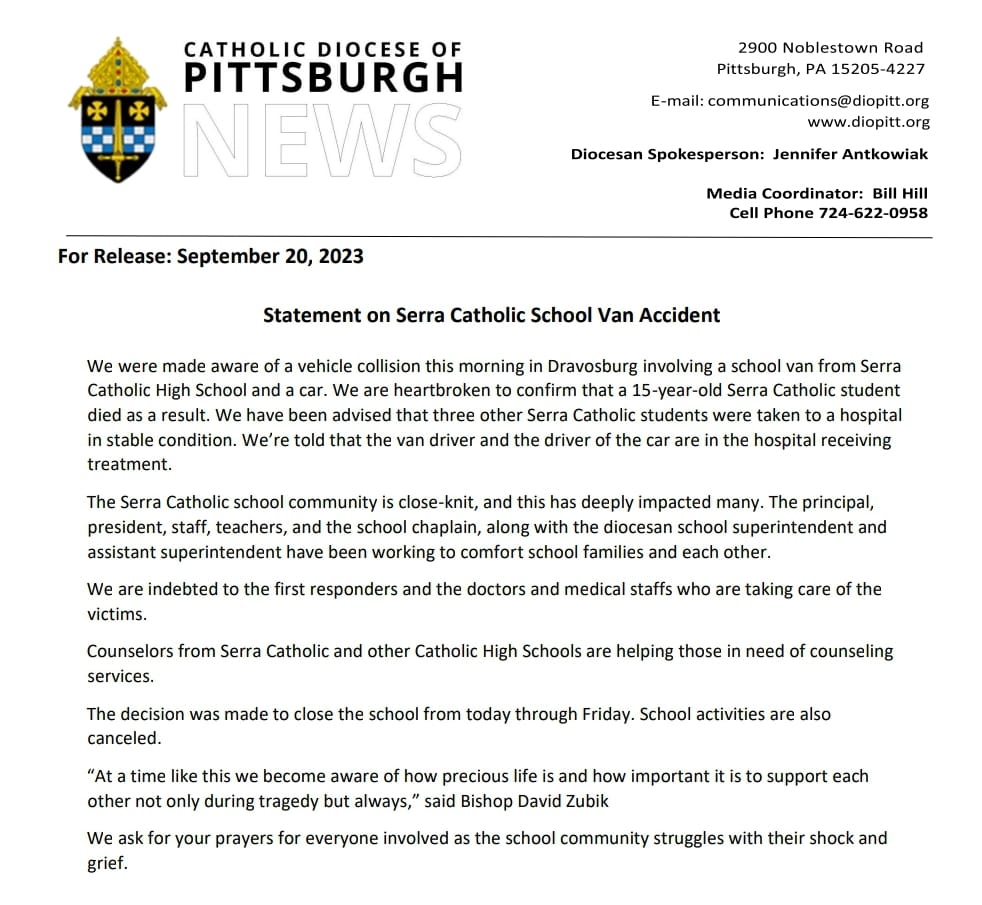 CATHOLIC DIOCESE OF
PITTSBURGH
NEWS

2900 Noblestown Road
Pittsburgh, PA 15205-4227

E-mail: communications@diopitt.org
www.diopitt.org

Diocesan Spokesperson: Jennifer Antkowiak

Media Coordinator: Bill Hill
Cell Phone 724-622-0958

For Release: September 20, 2023

Statement on Serra Catholic School Van Accident

We were made aware of a vehicle collision this morning in Dravosburg involving a school van from Serra Catholic High School and a car. We are heartbroken to confirm that a 15-year-old Serra Catholic student died as a result. We have been advised that three other Serra Catholic students were taken to a hospital in stable condition. We're told that the van driver and the driver of the car are in the hospital receiving treatment.

The Serra Catholic school community is close-knit, and this has deeply impacted many. The principal, president, staff, teachers, and the school chaplain, along with the diocesan school superintendent and assistant superintendent have been working to comfort school families and each other.

We are indebted to the first responders and the doctors and medical staffs who are taking care of the victims.

Counselors from Serra Catholic and other Catholic High Schools are helping those in need of counseling services.

The decision was made to close the school from today through Friday. School activities are also canceled.

"At a time like this we become aware of how precious life is and how important it is to support each other not only during tragedy but always," said Bishop David Zubik

We ask for your prayers for everyone involved as the school community struggles with their shock and grief.